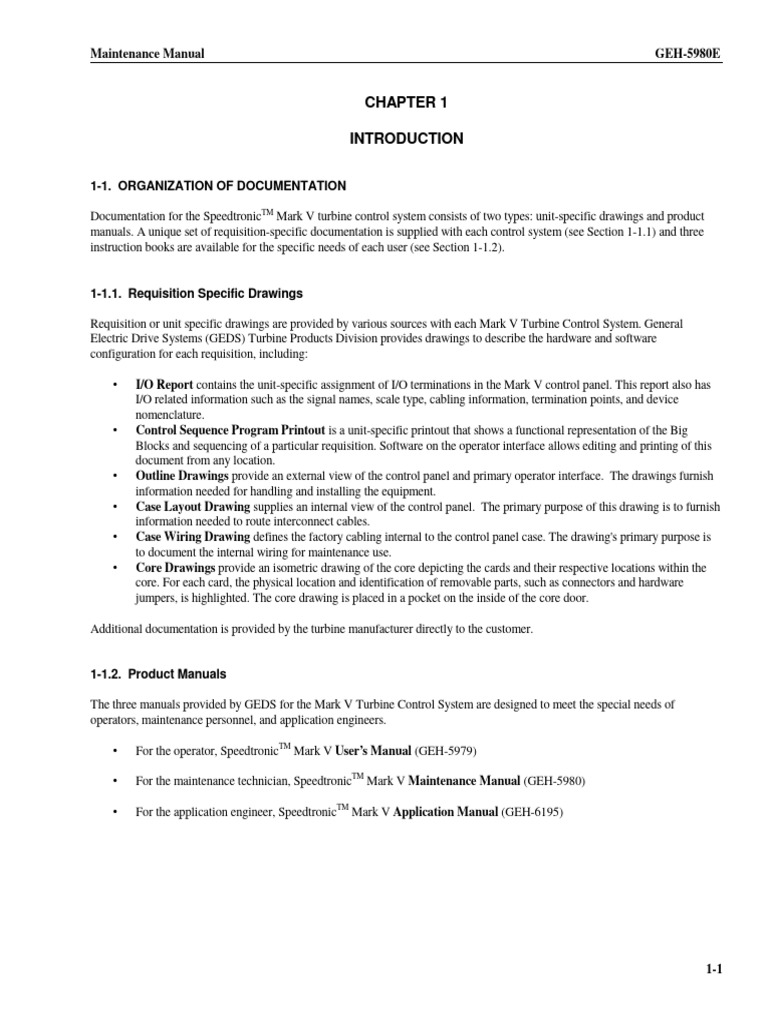 Maintenance Manual GEH-5980E

CHAPTER 1

INTRODUCTION

1-1. ORGANIZATION OF DOCUMENTATION

Documentation for the Speedtronic$^{TM}$ Mark V turbine control system consists of two types: unit-specific drawings and product manuals. A unique set of requisition-specific documentation is supplied with each control system (see Section 1-1.1) and three instruction books are available for the specific needs of each user (see Section 1-1.2).

1-1.1. Requisition Specific Drawings

Requisition or unit specific drawings are provided by various sources with each Mark V Turbine Control System. General Electric Drive Systems (GEDS) Turbine Products Division provides drawings to describe the hardware and software configuration for each requisition, including:

• I/O Report contains the unit-specific assignment of I/O terminations in the Mark V control panel. This report also has I/O related information such as the signal names, scale type, cabling information, termination points, and device nomenclature.
• Control Sequence Program Printout is a unit-specific printout that shows a functional representation of the Big Blocks and sequencing of a particular requisition. Software on the operator interface allows editing and printing of this document from any location.
• Outline Drawings provide an external view of the control panel and primary operator interface. The drawings furnish information needed for handling and installing the equipment.
• Case Layout Drawing supplies an internal view of the control panel. The primary purpose of this drawing is to furnish information needed to route interconnect cables.
• Case Wiring Drawing defines the factory cabling internal to the control panel case. The drawing's primary purpose is to document the internal wiring for maintenance use.
• Core Drawings provide an isometric drawing of the core depicting the cards and their respective locations within the core. For each card, the physical location and identification of removable parts, such as connectors and hardware jumpers, is highlighted. The core drawing is placed in a pocket on the inside of the core door.

Additional documentation is provided by the turbine manufacturer directly to the customer.

1-1.2. Product Manuals

The three manuals provided by GEDS for the Mark V Turbine Control System are designed to meet the special needs of operators, maintenance personnel, and application engineers.

• For the operator, Speedtronic$^{TM}$ Mark V User's Manual (GEH-5979)

• For the maintenance technician, Speedtronic$^{TM}$ Mark V Maintenance Manual (GEH-5980)

• For the application engineer, Speedtronic$^{TM}$ Mark V Application Manual (GEH-6195)

1-1